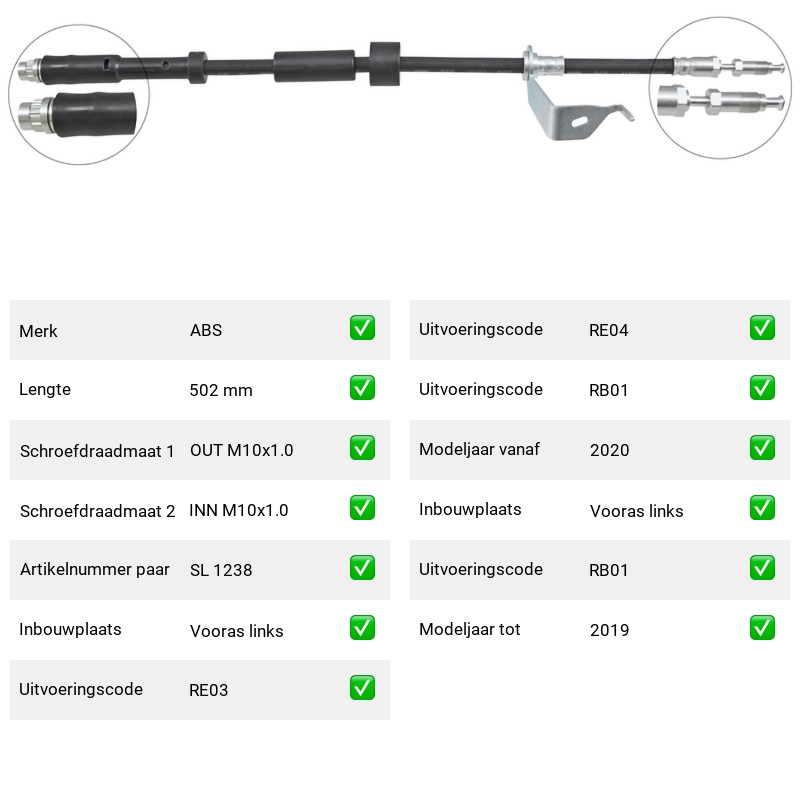 Merk ABS ☑

Lengte 502 mm ☑

Schroefdraadmaat 1 OUT M10x1.0 ☑

Schroefdraadmaat 2 INN M10x1.0 ☑

Artikelnummer paar SL 1238 ☑

Inbouwplaats Vooras links ☑

Uitvoeringscode RE03 ☑

Uitvoeringscode RE04 ☑

Uitvoeringscode RB01 ☑

Modeljaar vanaf 2020 ☑

Inbouwplaats Vooras links ☑

Uitvoeringscode RB01 ☑

Modeljaar tot 2019 ☑